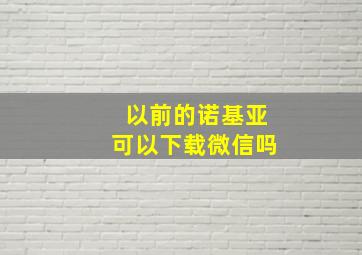 以前的诺基亚
可以下载微信吗